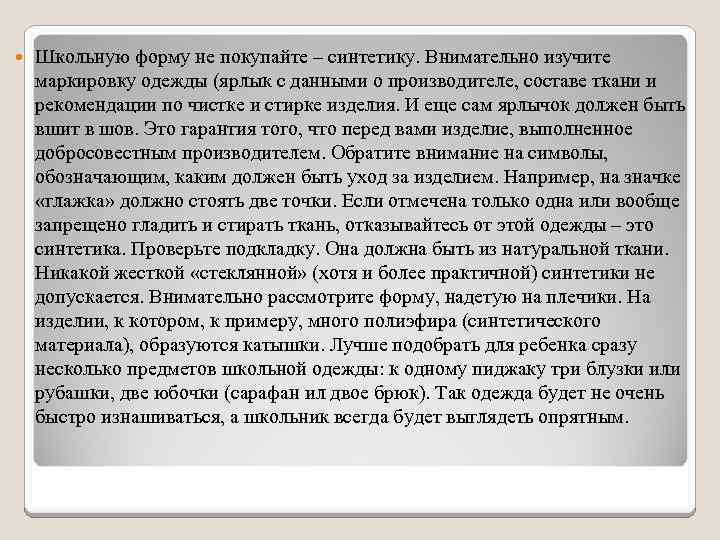 Школьную форму не покупайте – синтетику. Внимательно изучите маркировку одежды (ярлык с данными о производителе, составе ткани и рекомендации по чистке и стирке изделия. И еще сам ярлычок должен быть вшит в шов. Это гарантия того, что перед вами изделие, выполненное добросовестным производителем. Обратите внимание на символы, обозначающим, каким должен быть уход за изделием. Например, на значке «глажка» должно стоять две точки. Если отмечена только одна или вообще запрещено гладить и стирать ткань, отказывайтесь от этой одежды – это синтетика. Проверьте подкладку. Она должна быть из натуральной ткани. Никакой жесткой «стеклянной» (хотя и более практичной) синтетики не допускается. Внимательно рассмотрите форму, надетую на плечики. На изделии, к котором, к примеру, много полиэфира (синтетического материала), образуются катышки. Лучше подобрать для ребенка сразу несколько предметов школьной одежды: к одному пиджаку три блузки или рубашки, две юбочки (сарафан ил двое брюк). Так одежда будет не очень быстро изнашиваться, а школьник всегда будет выглядеть опрятным.